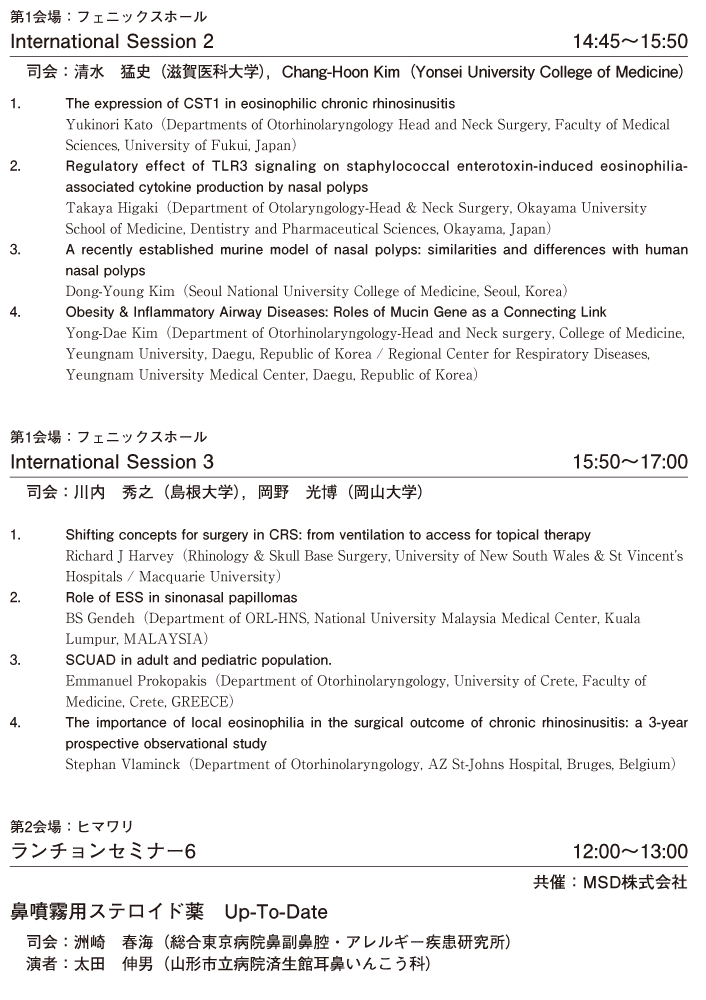 第1会場：フェニックスホール
International Session 2 14:45～15:50

司会：清水　猛史（滋賀医科大学），Chang-Hoon Kim（Yonsei University College of Medicine）

1. The expression of CST1 in eosinophilic chronic rhinosinusitis
Yukinori Kato（Departments of Otorhinolaryngology Head and Neck Surgery, Faculty of Medical Sciences, University of Fukui, Japan）

2. Regulatory effect of TLR3 signaling on staphylococcal enterotoxin-induced eosinophilia-associated cytokine production by nasal polyps
Takaya Higaki（Department of Otolaryngology-Head & Neck Surgery, Okayama University School of Medicine, Dentistry and Pharmaceutical Sciences, Okayama, Japan）

3. A recently established murine model of nasal polyps: similarities and differences with human nasal polyps
Dong-Young Kim（Seoul National University College of Medicine, Seoul, Korea）

4. Obesity & Inflammatory Airway Diseases: Roles of Mucin Gene as a Connecting Link
Yong-Dae Kim（Department of Otorhinolaryngology-Head and Neck surgery, College of Medicine, Yeungnam University, Daegu, Republic of Korea / Regional Center for Respiratory Diseases, Yeungnam University Medical Center, Daegu, Republic of Korea）

第1会場：フェニックスホール
International Session 3 15:50～17:00

司会：川内　秀之（島根大学），岡野　光博（岡山大学）

1. Shifting concepts for surgery in CRS: from ventilation to access for topical therapy
Richard J Harvey（Rhinology & Skull Base Surgery, University of New South Wales & St Vincent's Hospitals / Macquarie University）

2. Role of ESS in sinonasal papillomas
BS Gendeh（Department of ORL-HNS, National University Malaysia Medical Center, Kuala Lumpur, MALAYSIA）

3. SCUAD in adult and pediatric population.
Emmanuel Prokopakis（Department of Otorhinolaryngology, University of Crete, Faculty of Medicine, Crete, GREECE）

4. The importance of local eosinophilia in the surgical outcome of chronic rhinosinusitis: a 3-year prospective observational study
Stephan Vlaminck（Department of Otorhinolaryngology, AZ St-Johns Hospital, Bruges, Belgium）

第2会場：ヒマワリ
ランチョンセミナー6 12:00～13:00

共催：MSD株式会社

鼻噴霧用ステロイド薬　Up-To-Date

司会：洲崎　春海（総合東京病院鼻副鼻腔・アレルギー疾患研究所）
演者：太田　伸男（山形市立病院済生館耳鼻いんこう科）